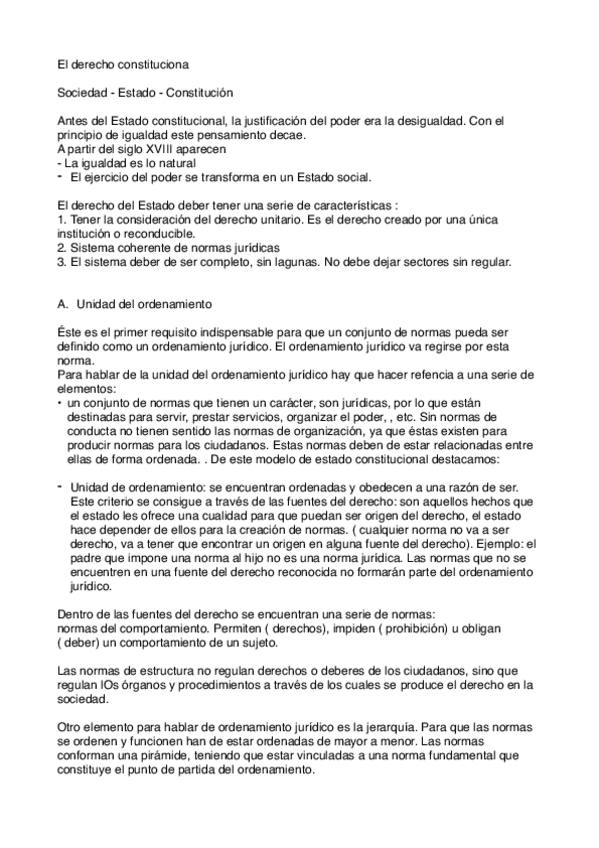 El derecho constituciona

Sociedad - Estado - Constitución

Antes del Estado constitucional, la justificación del poder era la desigualdad. Con el principio de igualdad este pensamiento decae.
A partir del siglo XVIII aparecen
- La igualdad es lo natural
- El ejercicio del poder se transforma en un Estado social.

El derecho del Estado deber tener una serie de características :
1. Tener la consideración del derecho unitario. Es el derecho creado por una única institución o reconducible.
2. Sistema coherente de normas jurídicas
3. El sistema deber de ser completo, sin lagunas. No debe dejar sectores sin regular.

A. Unidad del ordenamiento

Éste es el primer requisito indispensable para que un conjunto de normas pueda ser definido como un ordenamiento jurídico. El ordenamiento jurídico va regirse por esta norma.
Para hablar de la unidad del ordenamiento jurídico hay que hacer refencia a una serie de elementos:
• un conjunto de normas que tienen un carácter, son jurídicas, por lo que están destinadas para servir, prestar servicios, organizar el poder, , etc. Sin normas de conducta no tienen sentido las normas de organización, ya que éstas existen para producir normas para los ciudadanos. Estas normas deben de estar relacionadas entre ellas de forma ordenada. . De este modelo de estado constitucional destacamos:

- Unidad de ordenamiento: se encuentran ordenadas y obedecen a una razón de ser. Este criterio se consigue a través de las fuentes del derecho: son aquellos hechos que el estado les ofrece una cualidad para que puedan ser origen del derecho, el estado hace depender de ellos para la creación de normas. ( cualquier norma no va a ser derecho, va a tener que encontrar un origen en alguna fuente del derecho). Ejemplo: el padre que impone una norma al hijo no es una norma jurídica. Las normas que no se encuentren en una fuente del derecho reconocida no formarán parte del ordenamiento jurídico.

Dentro de las fuentes del derecho se encuentran una serie de normas:
normas del comportamiento. Permiten ( derechos), impiden ( prohibición) u obligan ( deber) un comportamiento de un sujeto.

Las normas de estructura no regulan derechos o deberes de los ciudadanos, sino que regulan lOs órganos y procedimientos a través de los cuales se produce el derecho en la sociedad.

Otro elemento para hablar de ordenamiento jurídico es la jerarquía. Para que las normas se ordenen y funcionen han de estar ordenadas de mayor a menor. Las normas conforman una pirámide, teniendo que estar vinculadas a una norma fundamental que constituye el punto de partida del ordenamiento.